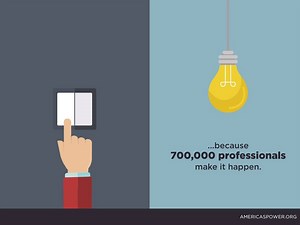 ...because
700,000 professionals
make it happen.

AMERICASPOWER.ORG